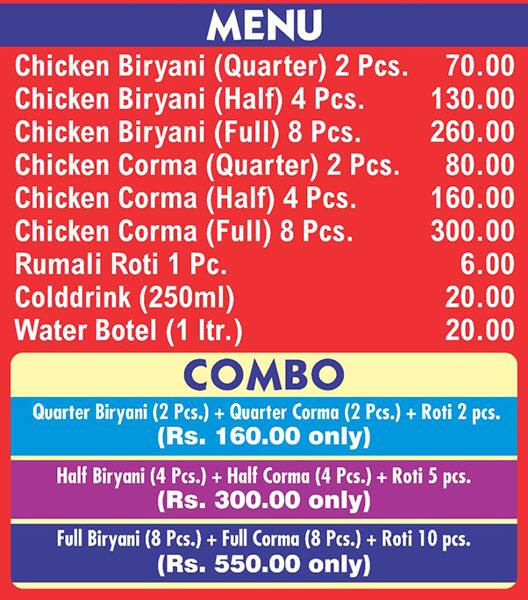 MENU

| | |
|---|---|
| Chicken Biryani (Quarter) 2 Pcs. | 70.00 |
| Chicken Biryani (Half) 4 Pcs. | 130.00 |
| Chicken Biryani (Full) 8 Pcs. | 260.00 |
| Chicken Corma (Quarter) 2 Pcs. | 80.00 |
| Chicken Corma (Half) 4 Pcs. | 160.00 |
| Chicken Corma (Full) 8 Pcs. | 300.00 |
| Rumali Roti 1 Pc. | 6.00 |
| Colddrink (250ml) | 20.00 |
| Water Botel (1 ltr.) | 20.00 |

COMBO

Quarter Biryani (2 Pcs.) + Quarter Corma (2 Pcs.) + Roti 2 pcs.
(Rs. 160.00 only)

Half Biryani (4 Pcs.) + Half Corma (4 Pcs.) + Roti 5 pcs.
(Rs. 300.00 only)

Full Biryani (8 Pcs.) + Full Corma (8 Pcs.) + Roti 10 pcs.
(Rs. 550.00 only)